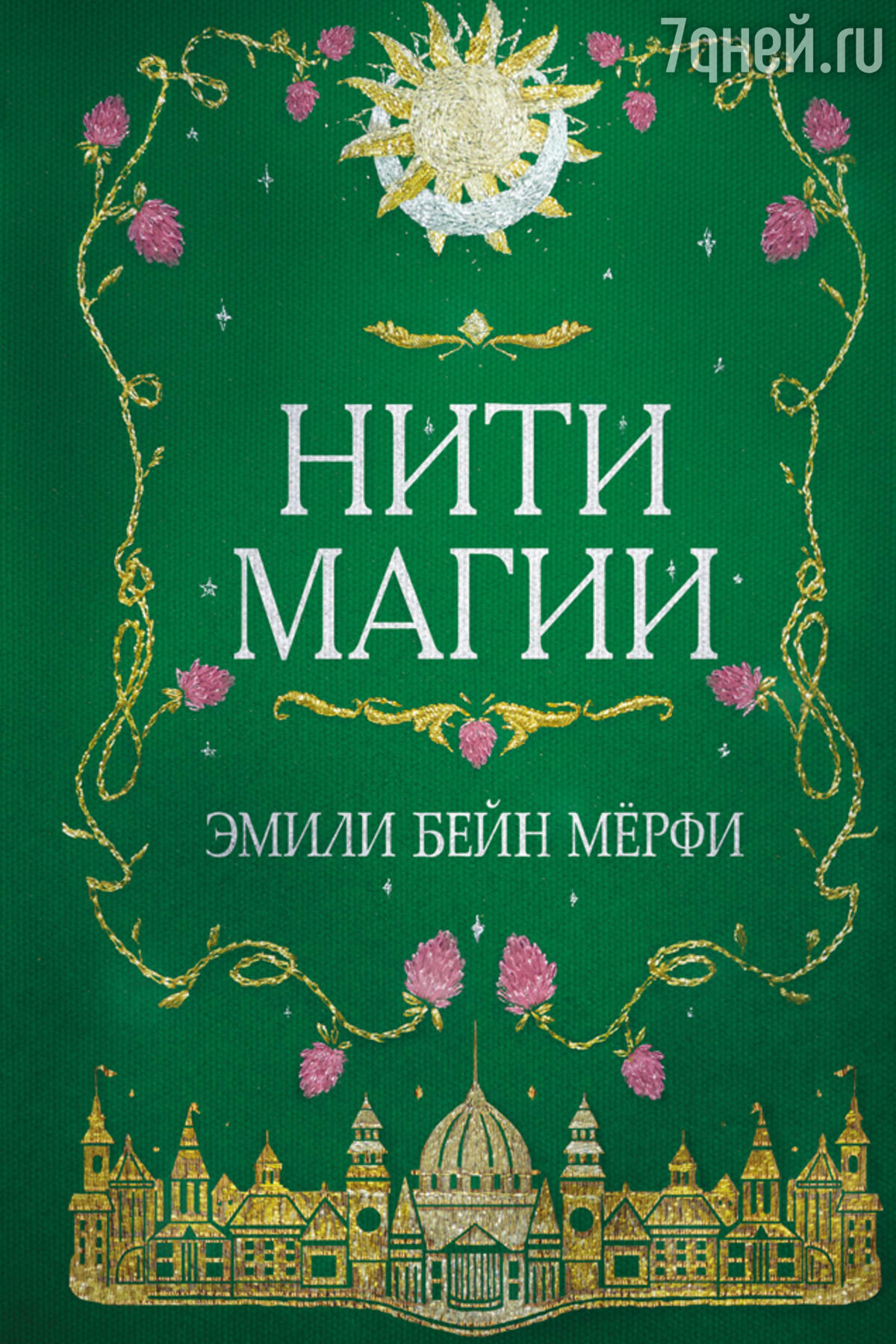 7дней.ru

НИТИ МАГИИ

ЭМИЛИ БЕЙН МЁРФИ